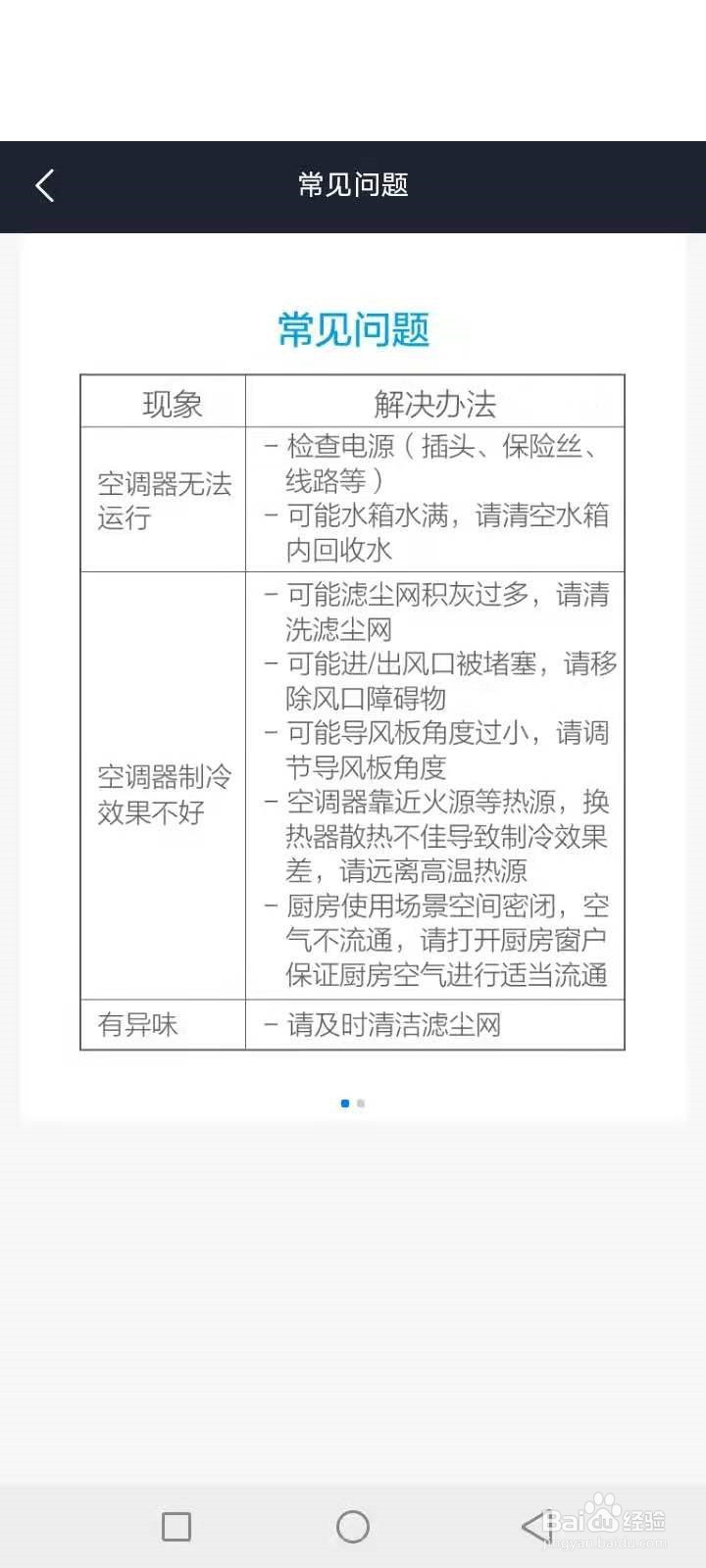 常见问题

常见问题

| 现象 | 解决办法 |
|---|---|
| 空调器无法运行 | - 检查电源（插头、保险丝、线路等）<br>- 可能水箱水满，请清空水箱内回收水 |
| 空调器制冷效果不好 | - 可能滤尘网积灰过多，请清洗滤尘网<br>- 可能进/出风口被堵塞，请移除风口障碍物<br>- 可能导风板角度过小，请调节导风板角度<br>- 空调器靠近火源等热源，换热器散热不佳导致制冷效果差，请远离高温热源<br>- 厨房使用场景空间密闭，空气不流通，请打开厨房窗户保证厨房空气进行适当流通 |
| 有异味 | - 请及时清洁滤尘网 |

Baidu经验
jingyan.baidu.com